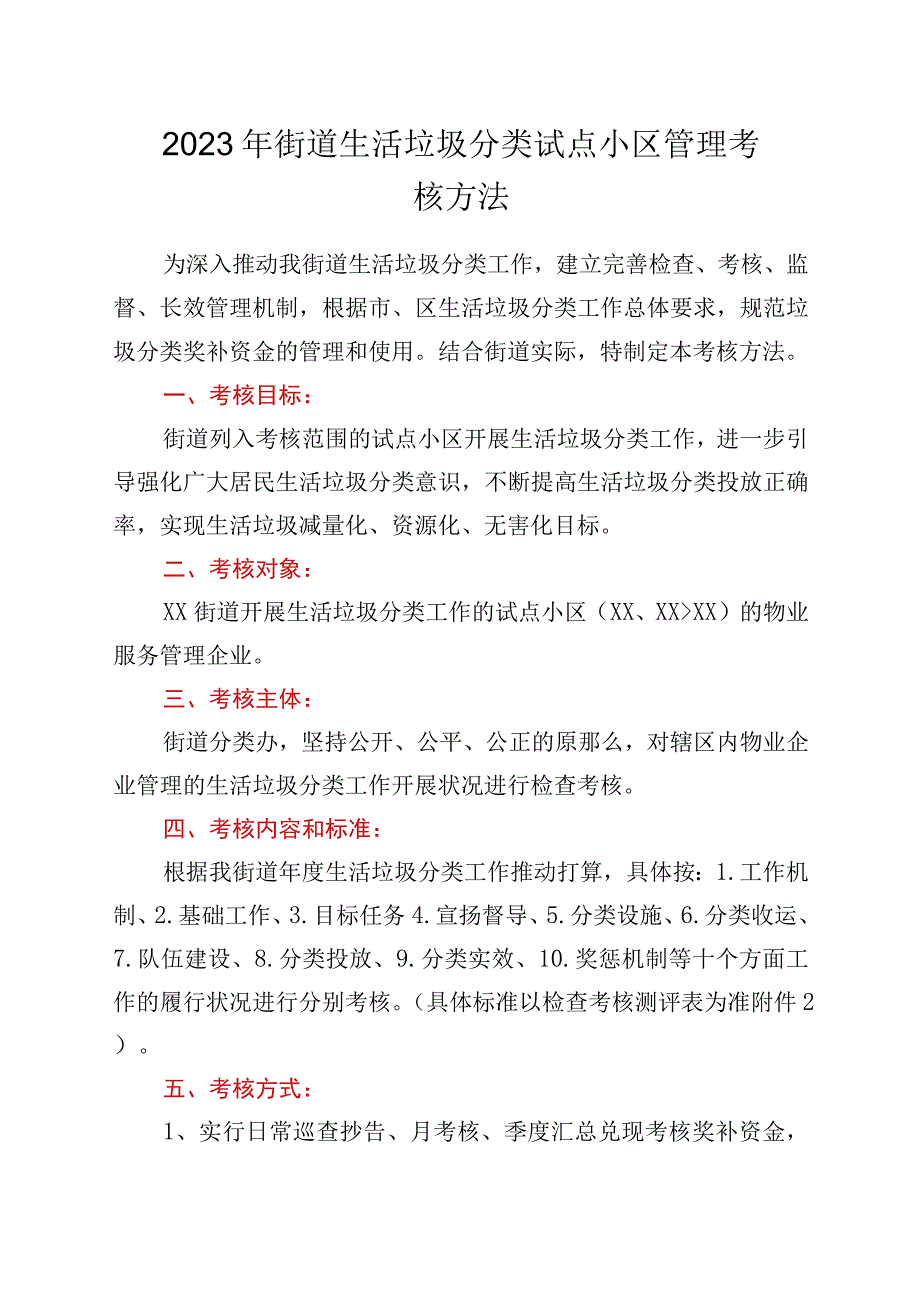 2023年街道生活垃圾分类试点小区管理考核方法

为深入推动我街道生活垃圾分类工作，建立完善检查、考核、监督、长效管理机制，根据市、区生活垃圾分类工作总体要求，规范垃圾分类奖补资金的管理和使用。结合街道实际，特制定本考核方法。

一、考核目标：

街道列入考核范围的试点小区开展生活垃圾分类工作，进一步引导强化广大居民生活垃圾分类意识，不断提高生活垃圾分类投放正确率，实现生活垃圾减量化、资源化、无害化目标。

二、考核对象：

XX街道开展生活垃圾分类工作的试点小区（XX、XX>XX）的物业服务管理企业。

三、考核主体：

街道分类办，坚持公开、公平、公正的原那么，对辖区内物业企业管理的生活垃圾分类工作开展状况进行检查考核。

四、考核内容和标准：

根据我街道年度生活垃圾分类工作推动打算，具体按：1.工作机制、2.基础工作、3.目标任务4.宣扬督导、5.分类设施、6.分类收运、7.队伍建设、8.分类投放、9.分类实效、10.奖惩机制等十个方面工作的履行状况进行分别考核。（具体标准以检查考核测评表为准附件2）。

五、考核方式：

1、实行日常巡查抄告、月考核、季度汇总兑现考核奖补资金，